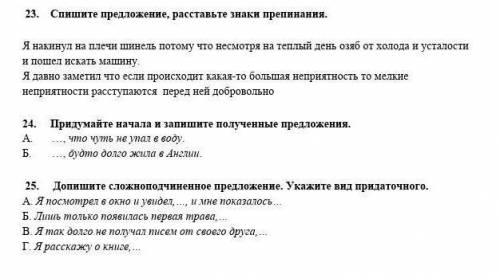 23. Спишите предложение, расставьте знаки препинания.

Я накинул на плечи шинель потому что несмотря на теплый день озяб от холода и усталости и пошел искать машину.
Я давно заметил что если происходит какая-то большая неприятность то мелкие неприятности расступаются перед ней добровольно

24. Придумайте начала и запишите полученные предложения.
А. …, что чуть не упал в воду.
Б. …, будто долго жила в Англии.

25. Допишите сложноподчиненное предложение. Укажите вид придаточного.
А. Я посмотрел в окно и увидел, …, и мне показалось…
Б. Лишь только появилась первая трава,…
В. Я так долго не получал писем от своего друга,…
Г. Я расскажу о книге,…